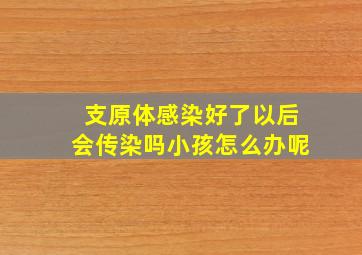 支原体感染好了以后
会传染吗小孩怎么办呢